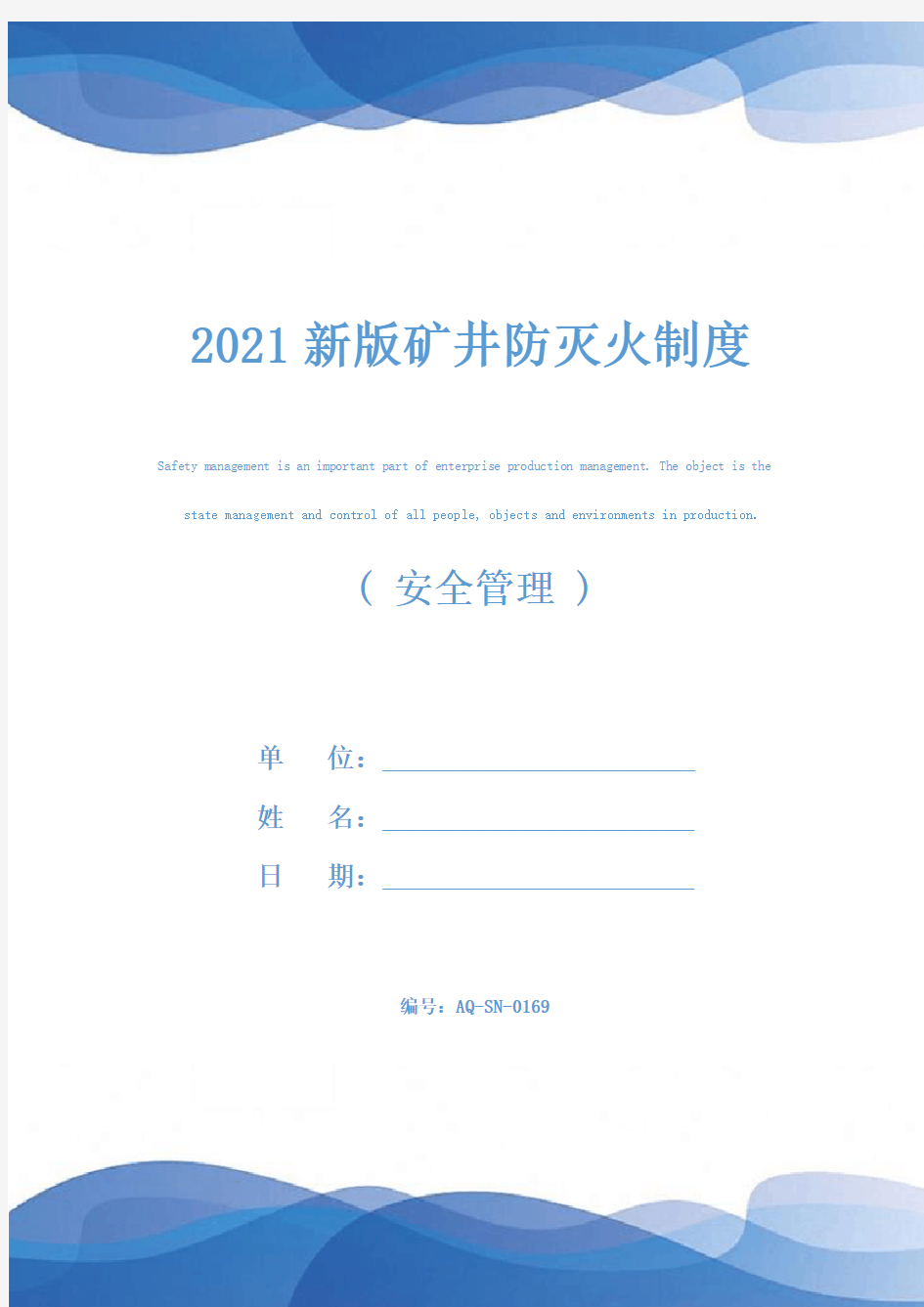 2021新版矿井防灭火制度

Safety management is an important part of enterprise production management. The object is the state management and control of all people, objects and environments in production.

（ 安全管理 ）

单 位：

姓 名：

日 期：

编号：AQ-SN-0169